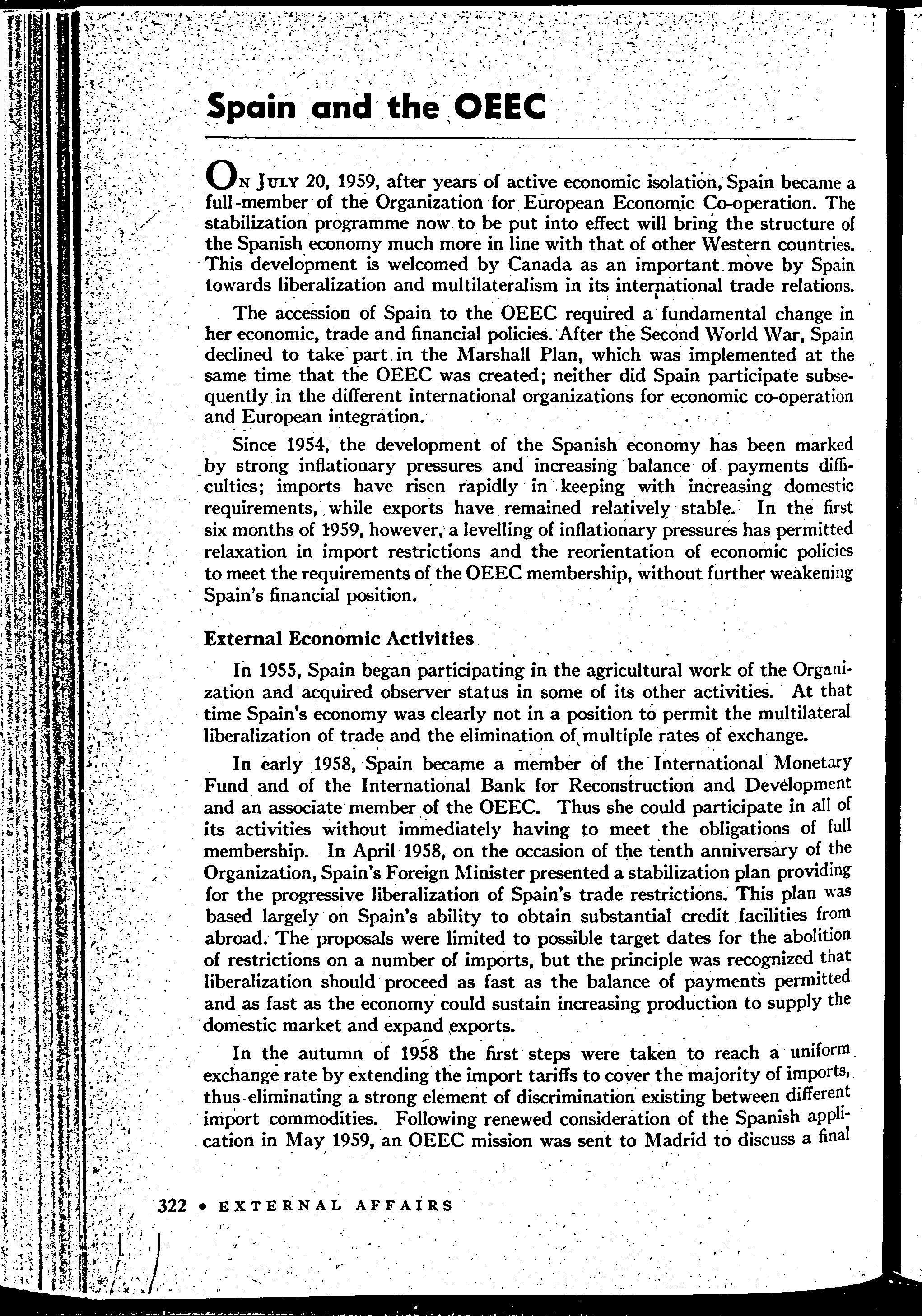 Spain and the OEEC

On July 20, 1959, after years of active economic isolation, Spain became a full-member of the Organization for European Economic Co-operation. The stabilization programme now to be put into effect will bring the structure of the Spanish economy much more in line with that of other Western countries. This development is welcomed by Canada as an important move by Spain towards liberalization and multilateralism in its international trade relations.

The accession of Spain to the OEEC required a fundamental change in her economic, trade and financial policies. After the Second World War, Spain declined to take part in the Marshall Plan, which was implemented at the same time that the OEEC was created; neither did Spain participate subsequently in the different international organizations for economic co-operation and European integration.

Since 1954, the development of the Spanish economy has been marked by strong inflationary pressures and increasing balance of payments difficulties; imports have risen rapidly in keeping with increasing domestic requirements, while exports have remained relatively stable. In the first six months of 1959, however, a levelling of inflationary pressures has permitted relaxation in import restrictions and the reorientation of economic policies to meet the requirements of the OEEC membership, without further weakening Spain's financial position.

External Economic Activities

In 1955, Spain began participating in the agricultural work of the Organization and acquired observer status in some of its other activities. At that time Spain's economy was clearly not in a position to permit the multilateral liberalization of trade and the elimination of multiple rates of exchange.

In early 1958, Spain became a member of the International Monetary Fund and of the International Bank for Reconstruction and Development and an associate member of the OEEC. Thus she could participate in all of its activities without immediately having to meet the obligations of full membership. In April 1958, on the occasion of the tenth anniversary of the Organization, Spain's Foreign Minister presented a stabilization plan providing for the progressive liberalization of Spain's trade restrictions. This plan was based largely on Spain's ability to obtain substantial credit facilities from abroad. The proposals were limited to possible target dates for the abolition of restrictions on a number of imports, but the principle was recognized that liberalization should proceed as fast as the balance of payments permitted and as fast as the economy could sustain increasing production to supply the domestic market and expand exports.

In the autumn of 1958 the first steps were taken to reach a uniform exchange rate by extending the import tariffs to cover the majority of imports, thus eliminating a strong element of discrimination existing between different import commodities. Following renewed consideration of the Spanish application in May 1959, an OEEC mission was sent to Madrid to discuss a final

322 • EXTERNAL AFFAIRS